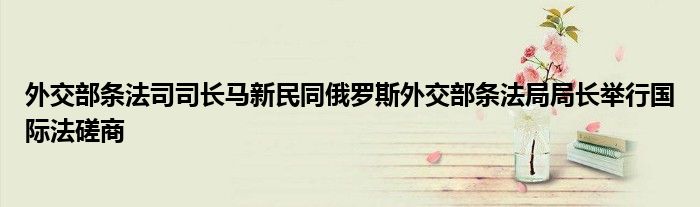 外交部条法司司长马新民同俄罗斯外交部条法局局长举行国际法磋商